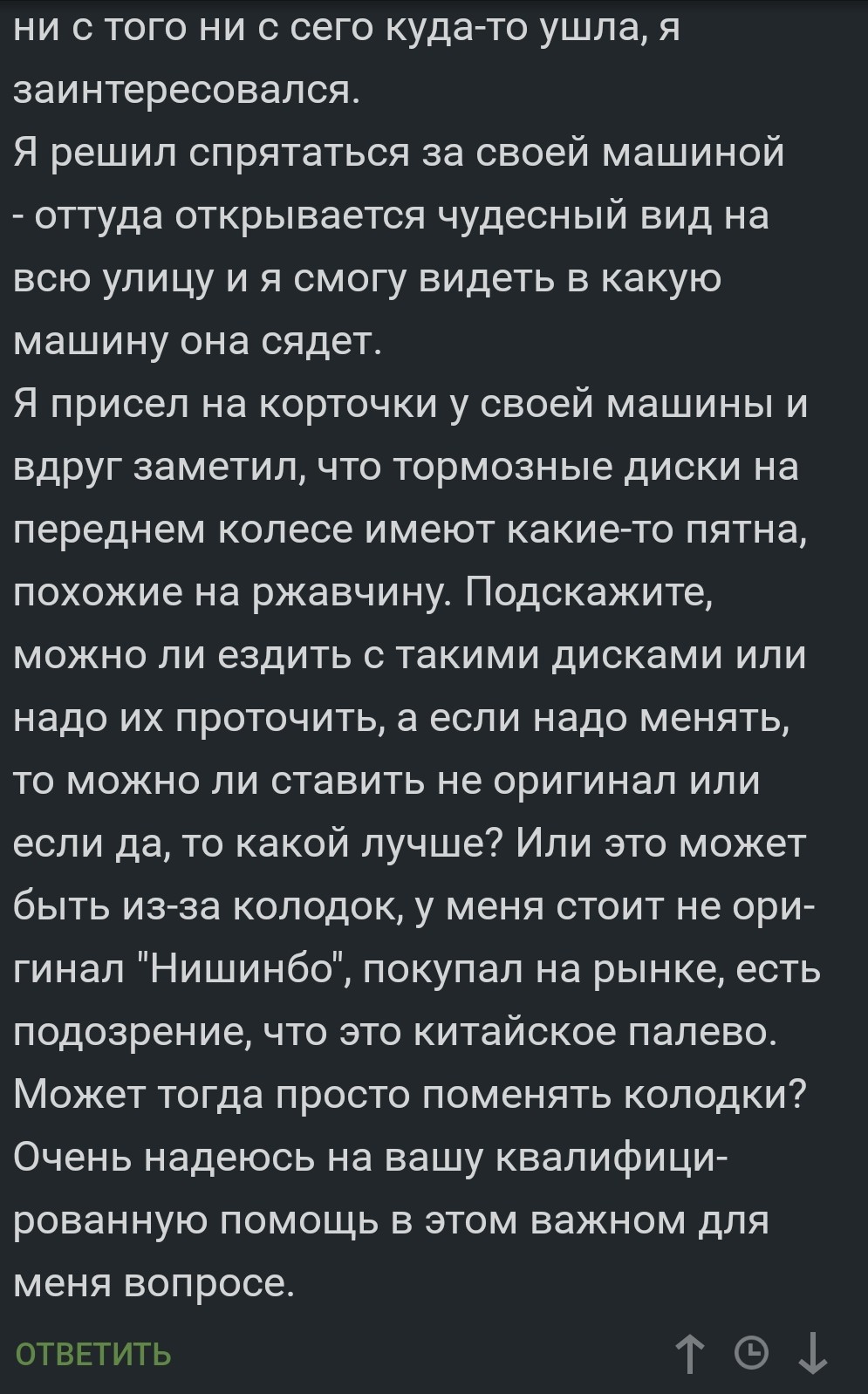 ни с того ни с сего куда-то ушла, я заинтересовался.
Я решил спрятаться за своей машиной - оттуда открывается чудесный вид на всю улицу и я смогу видеть в какую машину она сядет.
Я присел на корточки у своей машины и вдруг заметил, что тормозные диски на переднем колесе имеют какие-то пятна, похожие на ржавчину. Подскажите, можно ли ездить с такими дисками или надо их проточить, а если надо менять, то можно ли ставить не оригинал или если да, то какой лучше? Или это может быть из-за колодок, у меня стоит не оригинал "Нишинбо", покупал на рынке, есть подозрение, что это китайское палево. Может тогда просто поменять колодки? Очень надеюсь на вашу квалифицированную помощь в этом важном для меня вопросе.

ОТВЕТИТЬ